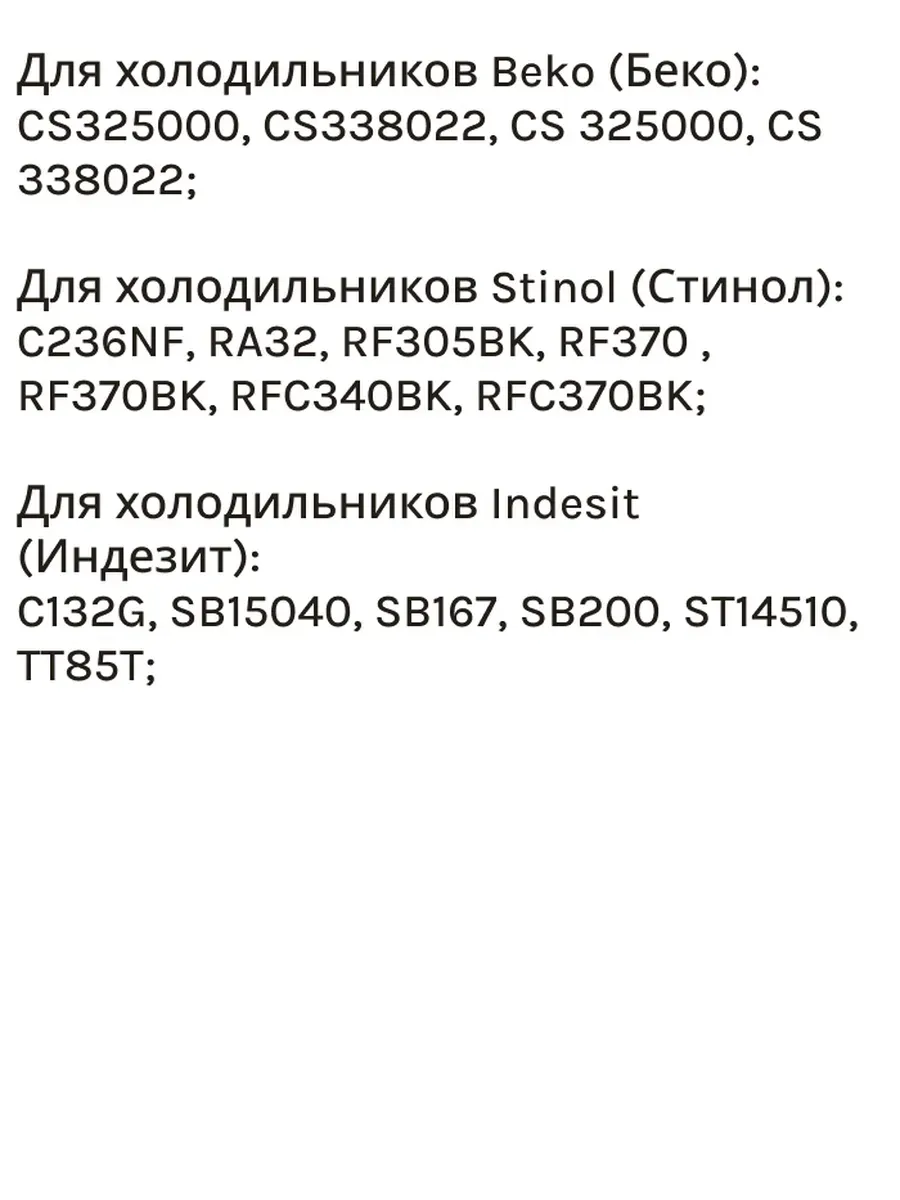 Для холодильников Beko (Беко): CS325000, CS338022, CS 325000, CS 338022;

Для холодильников Stinol (Стинол): C236NF, RA32, RF305BK, RF370 , RF370BK, RFC340BK, RFC370BK;

Для холодильников Indesit (Индезит):
C132G, SB15040, SB167, SB200, ST14510, TT85T;